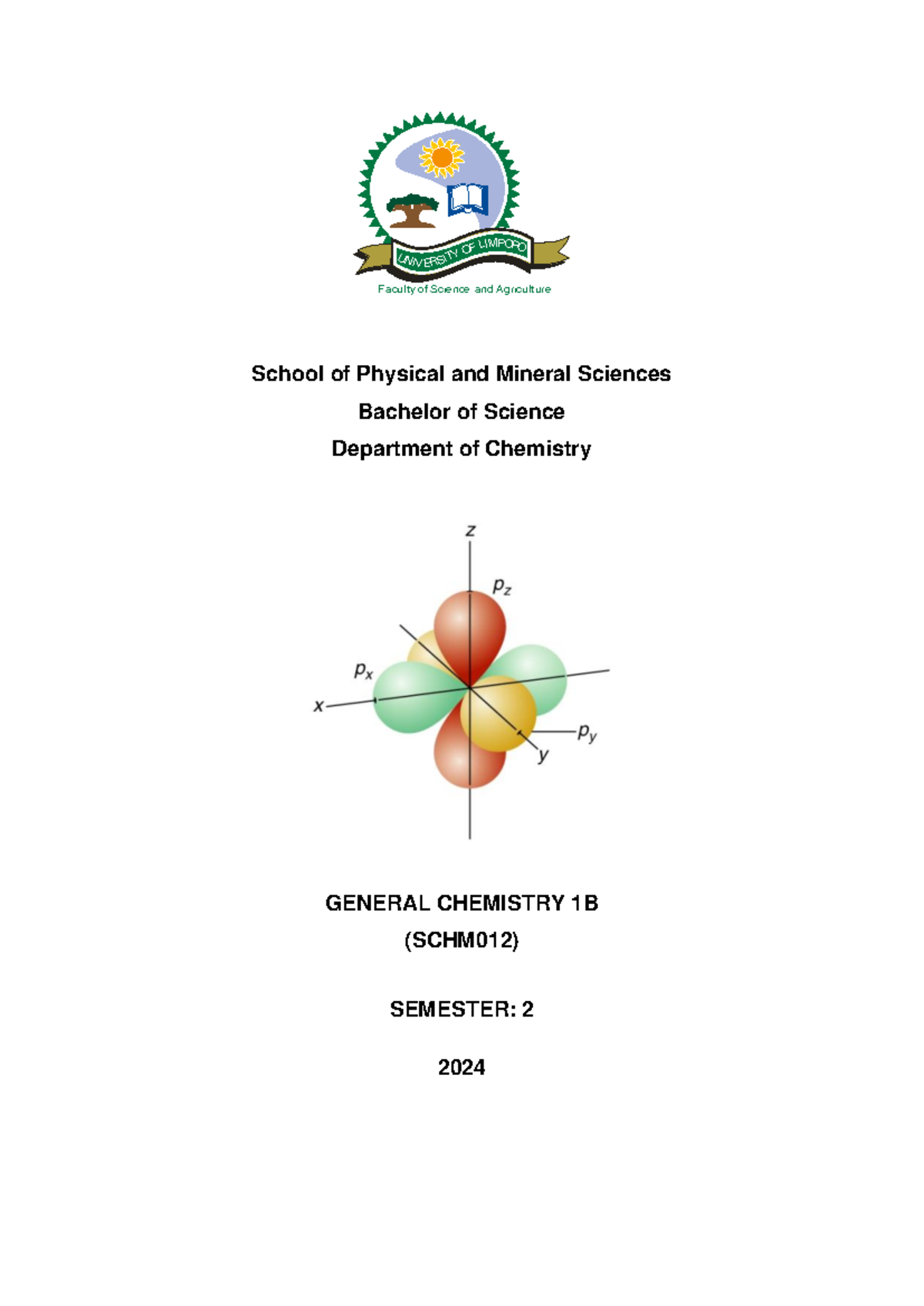 UNIVERSITY OF LIMPOPO

Faculty of Science and Agriculture

School of Physical and Mineral Sciences

Bachelor of Science

Department of Chemistry

$z$

$p_z$

$p_x$

$x$

$p_y$

$y$

GENERAL CHEMISTRY 1B

(SCHM012)

SEMESTER: 2

2024